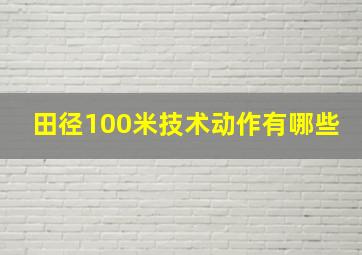 田径100米技术动作有哪些